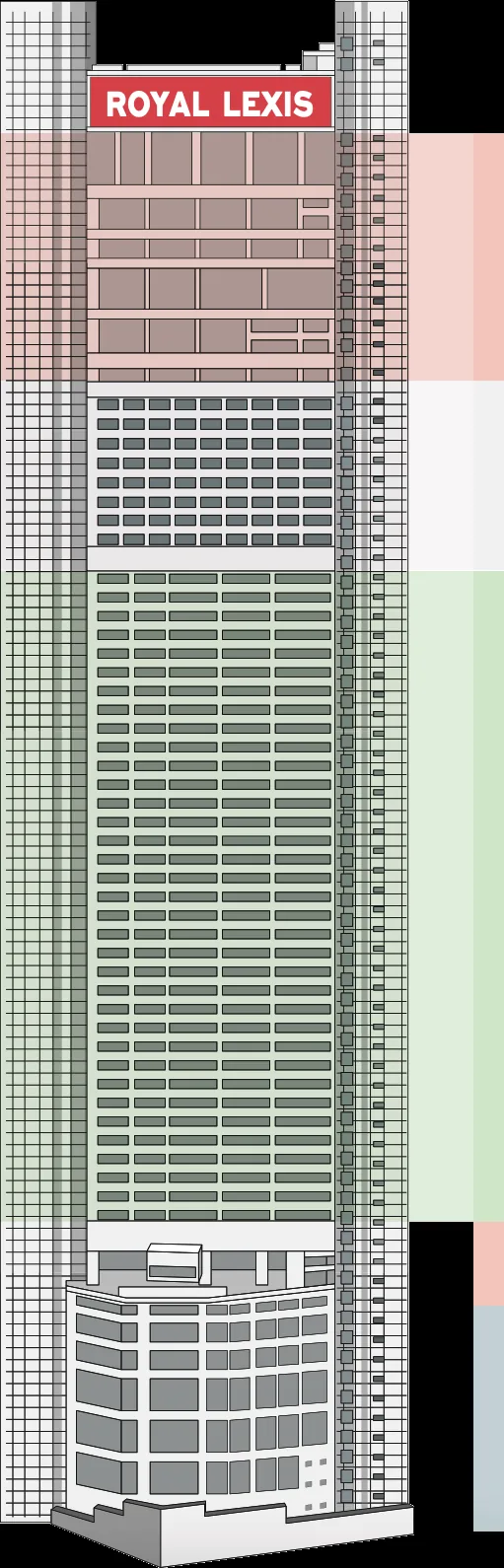 ROYAL LEXIS